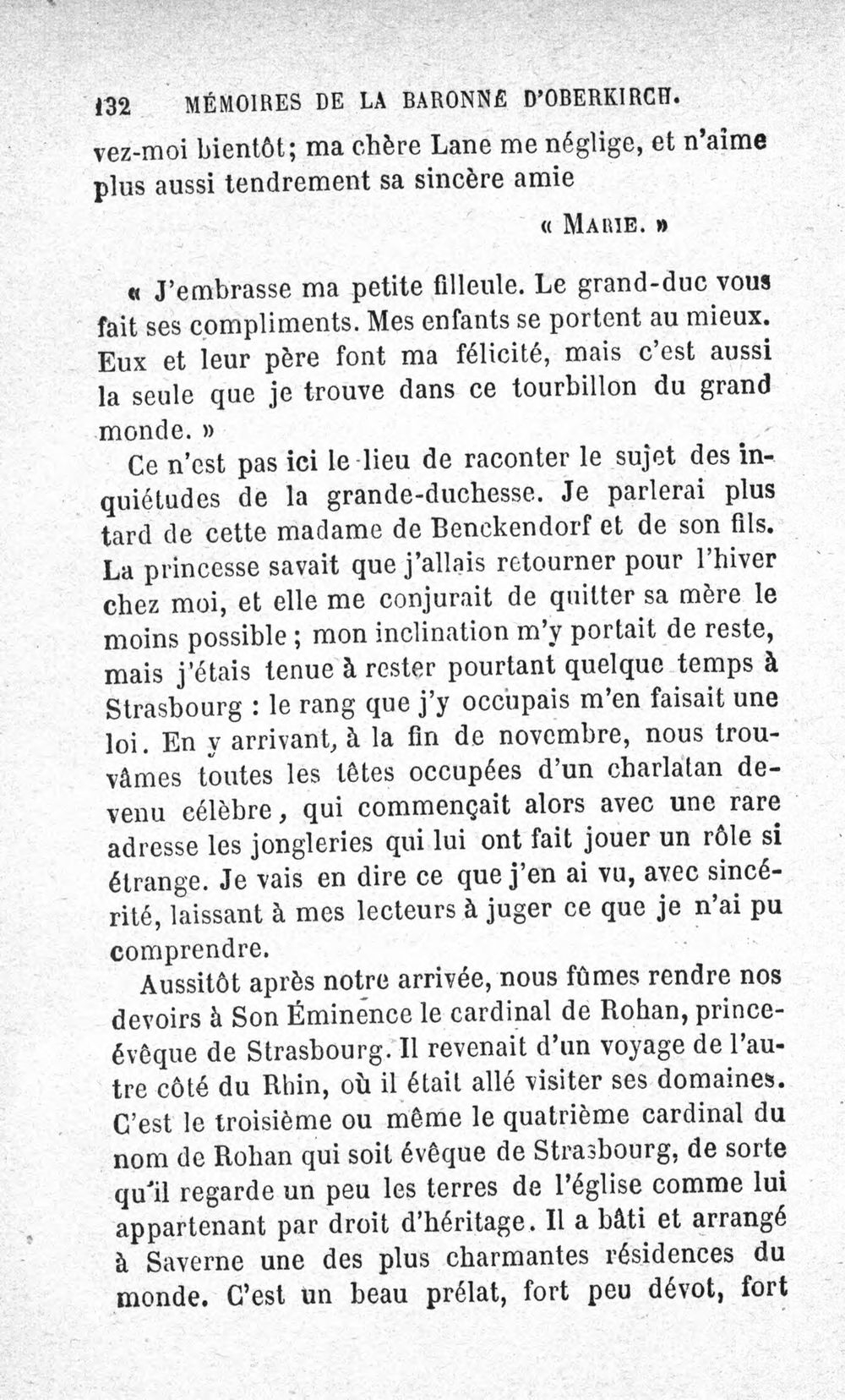 132 MÉMOIRES DE LA BARONNE D'OBERKIRCH.

vez-moi bientôt; ma chère Lane me néglige, et n'aime plus aussi tendrement sa sincère amie

« MARIE. »

« J'embrasse ma petite filleule. Le grand-duc vous fait ses compliments. Mes enfants se portent au mieux. Eux et leur père font ma félicité, mais c'est aussi la seule que je trouve dans ce tourbillon du grand monde. »

Ce n'est pas ici le lieu de raconter le sujet des inquiétudes de la grande-duchesse. Je parlerai plus tard de cette madame de Benckendorf et de son fils. La princesse savait que j'allais retourner pour l'hiver chez moi, et elle me conjurait de quitter sa mère le moins possible ; mon inclination m'y portait de reste, mais j'étais tenue à rester pourtant quelque temps à Strasbourg : le rang que j'y occupais m'en faisait une loi. En y arrivant, à la fin de novembre, nous trouvâmes toutes les têtes occupées d'un charlatan devenu célèbre, qui commençait alors avec une rare adresse les jongleries qui lui ont fait jouer un rôle si étrange. Je vais en dire ce que j'en ai vu, avec sincérité, laissant à mes lecteurs à juger ce que je n'ai pu comprendre.

Aussitôt après notre arrivée, nous fûmes rendre nos devoirs à Son Éminence le cardinal de Rohan, prince-évêque de Strasbourg. Il revenait d'un voyage de l'autre côté du Rhin, où il était allé visiter ses domaines. C'est le troisième ou même le quatrième cardinal du nom de Rohan qui soit évêque de Strasbourg, de sorte qu'il regarde un peu les terres de l'église comme lui appartenant par droit d'héritage. Il a bâti et arrangé à Saverne une des plus charmantes résidences du monde. C'est un beau prélat, fort peu dévot, fort